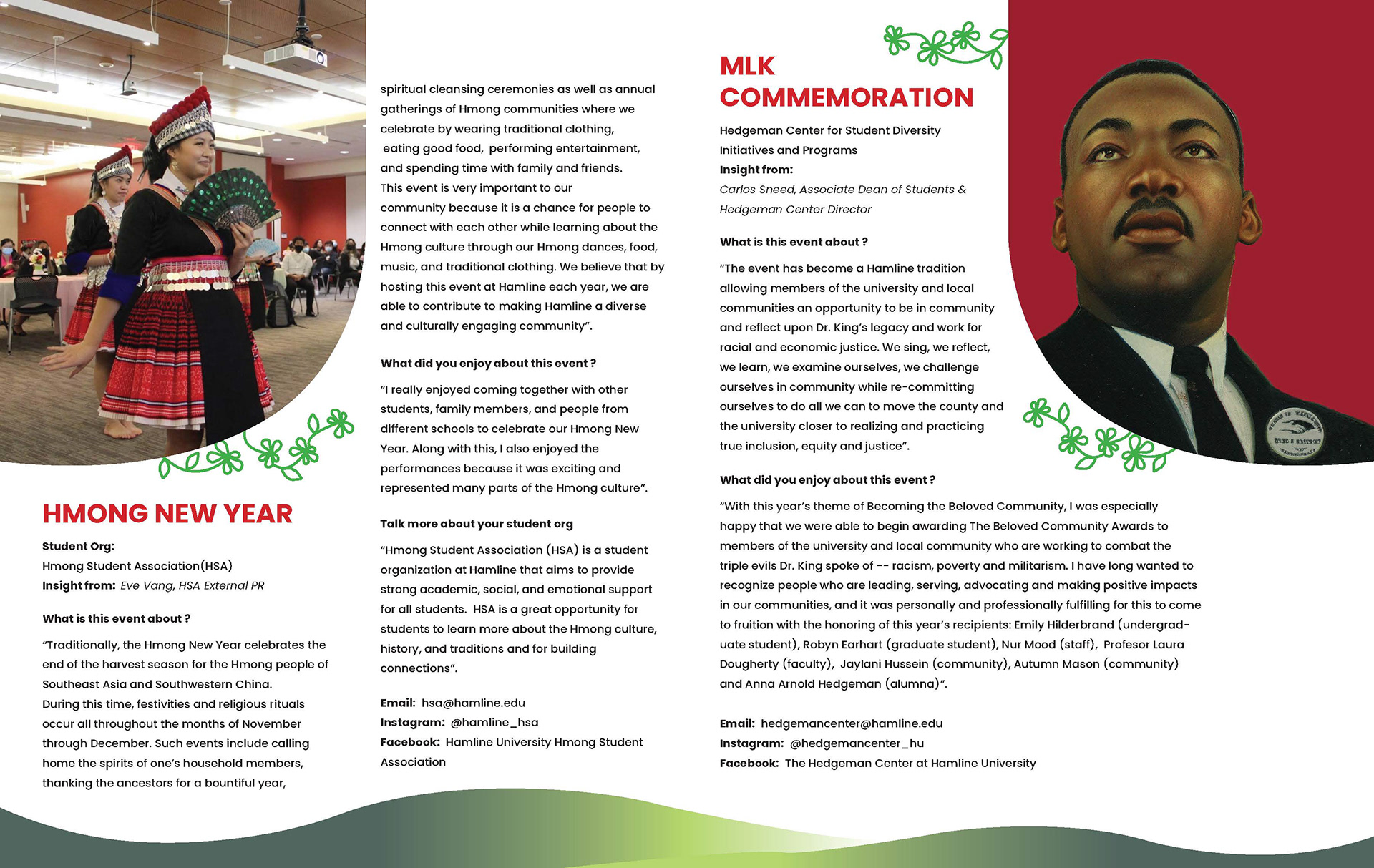 HMONG NEW YEAR

Student Org:
Hmong Student Association(HSA)
Insight from: Eve Vang, HSA External PR

What is this event about ?

"Traditionally, the Hmong New Year celebrates the end of the harvest season for the Hmong people of Southeast Asia and Southwestern China.
During this time, festivities and religious rituals occur all throughout the months of November through December. Such events include calling home the spirits of one's household members, thanking the ancestors for a bountiful year, spiritual cleansing ceremonies as well as annual gatherings of Hmong communities where we celebrate by wearing traditional clothing, eating good food, performing entertainment, and spending time with family and friends.
This event is very important to our community because it is a chance for people to connect with each other while learning about the Hmong culture through our Hmong dances, food, music, and traditional clothing. We believe that by hosting this event at Hamline each year, we are able to contribute to making Hamline a diverse and culturally engaging community".

What did you enjoy about this event ?

"I really enjoyed coming together with other students, family members, and people from different schools to celebrate our Hmong New Year. Along with this, I also enjoyed the performances because it was exciting and represented many parts of the Hmong culture".

Talk more about your student org

"Hmong Student Association (HSA) is a student organization at Hamline that aims to provide strong academic, social, and emotional support for all students. HSA is a great opportunity for students to learn more about the Hmong culture, history, and traditions and for building connections".

Email: hsa@hamline.edu
Instagram: @hamline_hsa
Facebook: Hamline University Hmong Student Association

MLK COMMEMORATION

Hedgeman Center for Student Diversity Initiatives and Programs
Insight from:
Carlos Sneed, Associate Dean of Students & Hedgeman Center Director

What is this event about ?

"The event has become a Hamline tradition allowing members of the university and local communities an opportunity to be in community and reflect upon Dr. King's legacy and work for racial and economic justice. We sing, we reflect, we learn, we examine ourselves, we challenge ourselves in community while re-committing ourselves to do all we can to move the county and the university closer to realizing and practicing true inclusion, equity and justice".

What did you enjoy about this event ?

"With this year's theme of Becoming the Beloved Community, I was especially happy that we were able to begin awarding The Beloved Community Awards to members of the university and local community who are working to combat the triple evils Dr. King spoke of -- racism, poverty and militarism. I have long wanted to recognize people who are leading, serving, advocating and making positive impacts in our communities, and it was personally and professionally fulfilling for this to come to fruition with the honoring of this year's recipients: Emily Hilderbrand (undergraduate student), Robyn Earhart (graduate student), Nur Mood (staff), Profesor Laura Dougherty (faculty), Jaylani Hussein (community), Autumn Mason (community) and Anna Arnold Hedgeman (alumna)".

Email: hedgemancenter@hamline.edu
Instagram: @hedgemancenter_hu
Facebook: The Hedgeman Center at Hamline University